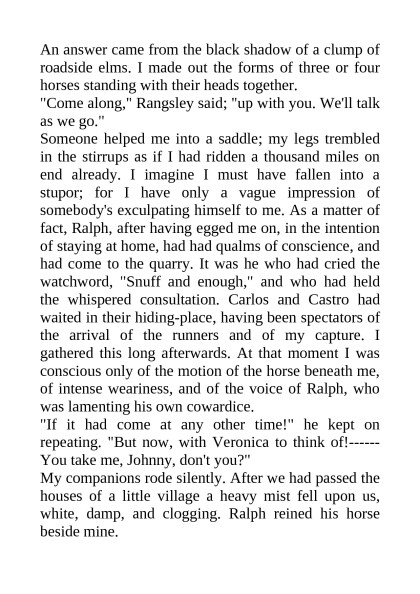 An answer came from the black shadow of a clump of roadside elms. I made out the forms of three or four horses standing with their heads together.
"Come along," Rangsley said; "up with you. We'll talk as we go."
Someone helped me into a saddle; my legs trembled in the stirrups as if I had ridden a thousand miles on end already. I imagine I must have fallen into a stupor; for I have only a vague impression of somebody's exculpating himself to me. As a matter of fact, Ralph, after having egged me on, in the intention of staying at home, had had qualms of conscience, and had come to the quarry. It was he who had cried the watchword, "Snuff and enough," and who had held the whispered consultation. Carlos and Castro had waited in their hiding-place, having been spectators of the arrival of the runners and of my capture. I gathered this long afterwards. At that moment I was conscious only of the motion of the horse beneath me, of intense weariness, and of the voice of Ralph, who was lamenting his own cowardice.
"If it had come at any other time!" he kept on repeating. "But now, with Veronica to think of!------ You take me, Johnny, don't you?"
My companions rode silently. After we had passed the houses of a little village a heavy mist fell upon us, white, damp, and clogging. Ralph reined his horse beside mine.